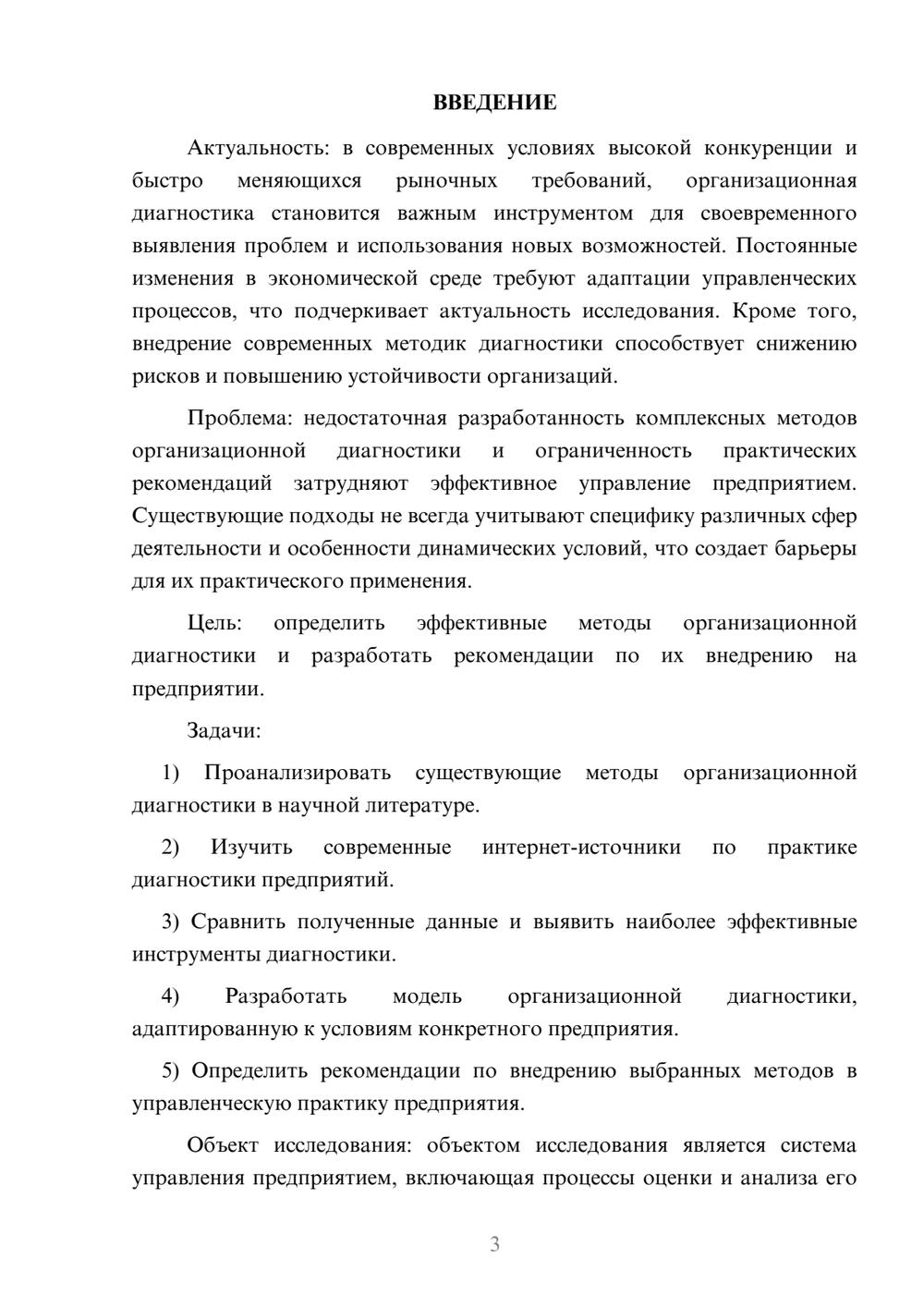 ВВЕДЕНИЕ

Актуальность: в современных условиях высокой конкуренции и быстро меняющихся рыночных требований, организационная диагностика становится важным инструментом для своевременного выявления проблем и использования новых возможностей. Постоянные изменения в экономической среде требуют адаптации управленческих процессов, что подчеркивает актуальность исследования. Кроме того, внедрение современных методик диагностики способствует снижению рисков и повышению устойчивости организаций.

Проблема: недостаточная разработанность комплексных методов организационной диагностики и ограниченность практических рекомендаций затрудняют эффективное управление предприятием. Существующие подходы не всегда учитывают специфику различных сфер деятельности и особенности динамических условий, что создает барьеры для их практического применения.

Цель: определить эффективные методы организационной диагностики и разработать рекомендации по их внедрению на предприятии.

Задачи:

1) Проанализировать существующие методы организационной диагностики в научной литературе.

2) Изучить современные интернет-источники по практике диагностики предприятий.

3) Сравнить полученные данные и выявить наиболее эффективные инструменты диагностики.

4) Разработать модель организационной диагностики, адаптированную к условиям конкретного предприятия.

5) Определить рекомендации по внедрению выбранных методов в управленческую практику предприятия.

Объект исследования: объектом исследования является система управления предприятием, включающая процессы оценки и анализа его

3